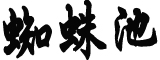 蜘蛛池